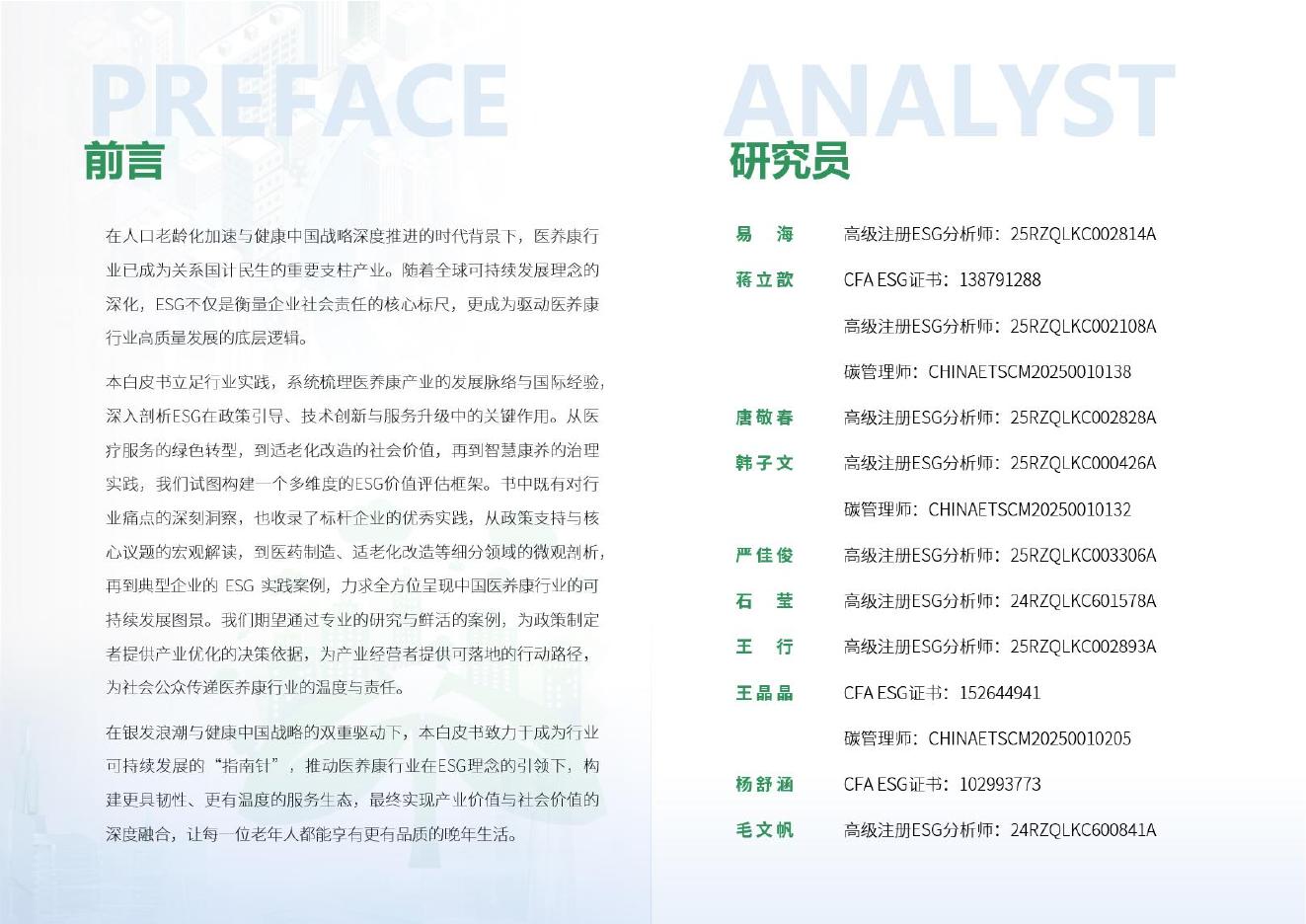 PREFACE
前言

在人口老龄化加速与健康中国战略深度推进的时代背景下，医养康行业已成为关系国计民生的重要支柱产业。随着全球可持续发展理念的深化，ESG不仅是衡量企业社会责任的核心标尺，更成为驱动医养康行业高质量发展的底层逻辑。

本白皮书立足行业实践，系统梳理医养康产业的发展脉络与国际经验，深入剖析ESG在政策引导、技术创新与服务升级中的关键作用。从医疗服务的绿色转型，到适老化改造的社会价值，再到智慧康养的治理实践，我们试图构建一个多维度的ESG价值评估框架。书中既有对行业痛点的深刻洞察，也收录了标杆企业的优秀实践，从政策支持与核心议题的宏观解读，到医药制造、适老化改造等细分领域的微观剖析，再到典型企业的 ESG 实践案例，力求全方位呈现中国医养康行业的可持续发展图景。我们期望通过专业的研究与鲜活的案例，为政策制定者提供产业优化的决策依据，为产业经营者提供可落地的行动路径，为社会公众传递医养康行业的温度与责任。

在银发浪潮与健康中国战略的双重驱动下，本白皮书致力于成为行业可持续发展的“指南针”，推动医养康行业在ESG理念的引领下，构建更具韧性、更有温度的服务生态，最终实现产业价值与社会价值的深度融合，让每一位老年人都能享有更有品质的晚年生活。

ANALYST
研究员

易 海 高级注册ESG分析师：25RZQLKC002814A
蒋立歆 CFA ESG证书：138791288
高级注册ESG分析师：25RZQLKC002108A
碳管理师：CHINAETSCM20250010138
唐敬春 高级注册ESG分析师：25RZQLKC002828A
韩子文 高级注册ESG分析师：25RZQLKC000426A
碳管理师：CHINAETSCM20250010132
严佳俊 高级注册ESG分析师：25RZQLKC003306A
石 莹 高级注册ESG分析师：24RZQLKC601578A
王 行 高级注册ESG分析师：25RZQLKC002893A
王晶晶 CFA ESG证书：152644941
碳管理师：CHINAETSCM20250010205
杨舒涵 CFA ESG证书：102993773
毛文帆 高级注册ESG分析师：24RZQLKC600841A